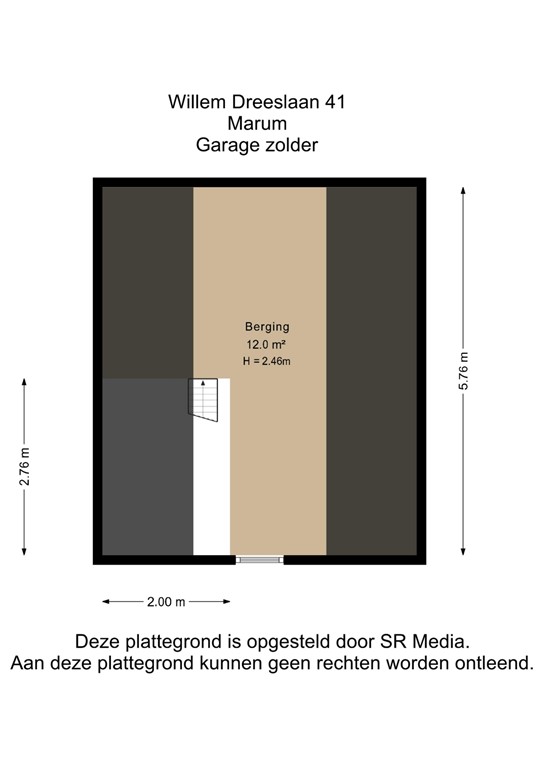 Willem Dreeslaan 41
Marum
Garage zolder

Berging
12.0 m²
H = 2.46m

5.76 m

2.76 m

2.00 m

Deze plattegrond is opgesteld door SR Media.
Aan deze plattegrond kunnen geen rechten worden ontleend.